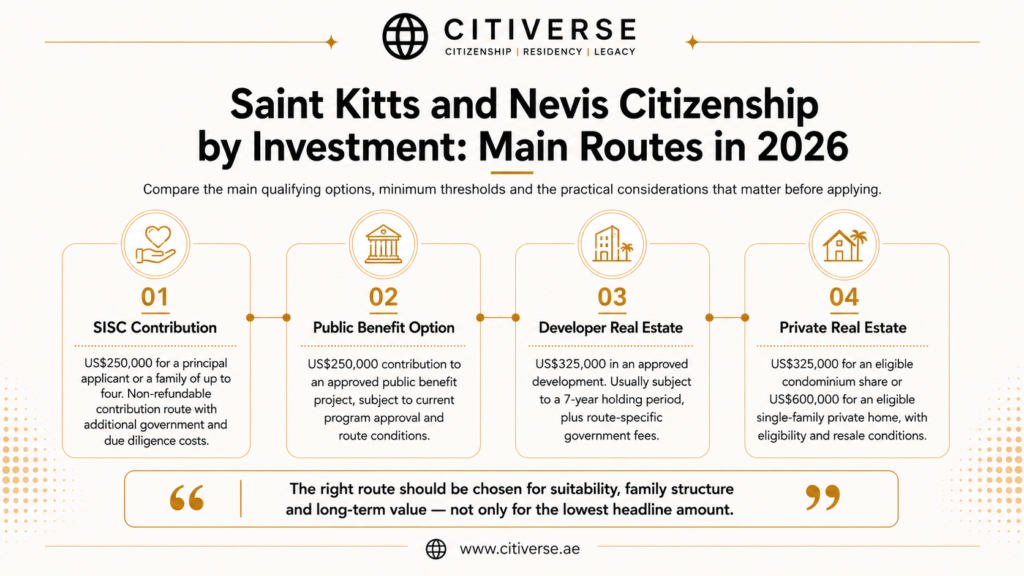 CITIVERSE
CITIZENSHIP | RESIDENCY | LEGACY

Saint Kitts and Nevis Citizenship by Investment: Main Routes in 2026

Compare the main qualifying options, minimum thresholds and the practical considerations that matter before applying.

01
SISC Contribution
US$250,000 for a principal applicant or a family of up to four. Non-refundable contribution route with additional government and due diligence costs.

02
Public Benefit Option
US$250,000 contribution to an approved public benefit project, subject to current program approval and route conditions.

03
Developer Real Estate
US$325,000 in an approved development. Usually subject to a 7-year holding period, plus route-specific government fees.

04
Private Real Estate
US$325,000 for an eligible condominium share or US$600,000 for an eligible single-family private home, with eligibility and resale conditions.

“ The right route should be chosen for suitability, family structure and long-term value — not only for the lowest headline amount. ”

www.citiverse.ae